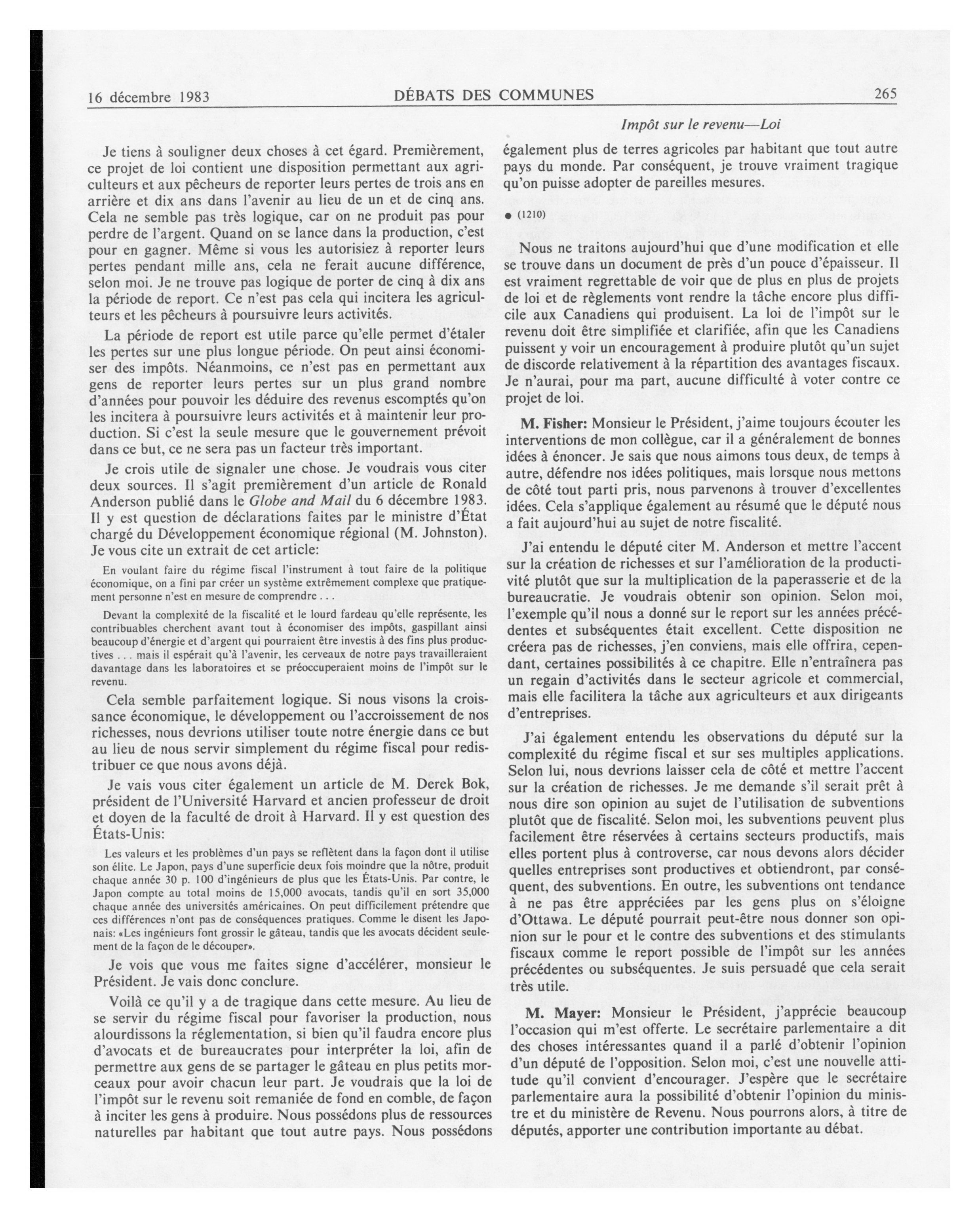 16 décembre 1983 DÉBATS DES COMMUNES 265

Impôt sur le revenu—Loi

Je tiens à souligner deux choses à cet égard. Premièrement, ce projet de loi contient une disposition permettant aux agriculteurs et aux pêcheurs de reporter leurs pertes de trois ans en arrière et dix ans dans l'avenir au lieu de un et de cinq ans. Cela ne semble pas très logique, car on ne produit pas pour perdre de l'argent. Quand on se lance dans la production, c'est pour en gagner. Même si vous les autorisiez à reporter leurs pertes pendant mille ans, cela ne ferait aucune différence, selon moi. Je ne trouve pas logique de porter de cinq à dix ans la période de report. Ce n'est pas cela qui incitera les agriculteurs et les pêcheurs à poursuivre leurs activités.

La période de report est utile parce qu'elle permet d'étaler les pertes sur une plus longue période. On peut ainsi économiser des impôts. Néanmoins, ce n'est pas en permettant aux gens de reporter leurs pertes sur un plus grand nombre d'années pour pouvoir les déduire des revenus escomptés qu'on les incitera à poursuivre leurs activités et à maintenir leur production. Si c'est la seule mesure que le gouvernement prévoit dans ce but, ce ne sera pas un facteur très important.

Je crois utile de signaler une chose. Je voudrais vous citer deux sources. Il s'agit premièrement d'un article de Ronald Anderson publié dans le Globe and Mail du 6 décembre 1983. Il y est question de déclarations faites par le ministre d'État chargé du Développement économique régional (M. Johnston). Je vous cite un extrait de cet article:

En voulant faire du régime fiscal l'instrument à tout faire de la politique économique, on a fini par créer un système extrêmement complexe que pratiquement personne n'est en mesure de comprendre . . .

Devant la complexité de la fiscalité et le lourd fardeau qu'elle représente, les contribuables cherchent avant tout à économiser des impôts, gaspillant ainsi beaucoup d'énergie et d'argent qui pourraient être investis à des fins plus productives . . . mais il espérait qu'à l'avenir, les cerveaux de notre pays travailleraient davantage dans les laboratoires et se préoccuperaient moins de l'impôt sur le revenu.

Cela semble parfaitement logique. Si nous visons la croissance économique, le développement ou l'accroissement de nos richesses, nous devrions utiliser toute notre énergie dans ce but au lieu de nous servir simplement du régime fiscal pour redistribuer ce que nous avons déjà.

Je vais vous citer également un article de M. Derek Bok, président de l'Université Harvard et ancien professeur de droit et doyen de la faculté de droit à Harvard. Il y est question des États-Unis:

Les valeurs et les problèmes d'un pays se reflètent dans la façon dont il utilise son élite. Le Japon, pays d'une superficie deux fois moindre que la nôtre, produit chaque année 30 p. 100 d'ingénieurs de plus que les États-Unis. Par contre, le Japon compte au total moins de 15,000 avocats, tandis qu'il en sort 35,000 chaque année des universités américaines. On peut difficilement prétendre que ces différences n'ont pas de conséquences pratiques. Comme le disent les Japonais: «Les ingénieurs font grossir le gâteau, tandis que les avocats décident seulement de la façon de le découper».

Je vois que vous me faites signe d'accélérer, monsieur le Président. Je vais donc conclure.

Voilà ce qu'il y a de tragique dans cette mesure. Au lieu de se servir du régime fiscal pour favoriser la production, nous alourdissons la réglementation, si bien qu'il faudra encore plus d'avocats et de bureaucrates pour interpréter la loi, afin de permettre aux gens de se partager le gâteau en plus petits morceaux pour avoir chacun leur part. Je voudrais que la loi de l'impôt sur le revenu soit remaniée de fond en comble, de façon à inciter les gens à produire. Nous possédons plus de ressources naturelles par habitant que tout autre pays. Nous possédons également plus de terres agricoles par habitant que tout autre pays du monde. Par conséquent, je trouve vraiment tragique qu'on puisse adopter de pareilles mesures.

● (1210)

Nous ne traitons aujourd'hui que d'une modification et elle se trouve dans un document de près d'un pouce d'épaisseur. Il est vraiment regrettable de voir que de plus en plus de projets de loi et de règlements vont rendre la tâche encore plus difficile aux Canadiens qui produisent. La loi de l'impôt sur le revenu doit être simplifiée et clarifiée, afin que les Canadiens puissent y voir un encouragement à produire plutôt qu'un sujet de discorde relativement à la répartition des avantages fiscaux. Je n'aurai, pour ma part, aucune difficulté à voter contre ce projet de loi.

M. Fisher: Monsieur le Président, j'aime toujours écouter les interventions de mon collègue, car il a généralement de bonnes idées à énoncer. Je sais que nous aimons tous deux, de temps à autre, défendre nos idées politiques, mais lorsque nous mettons de côté tout parti pris, nous parvenons à trouver d'excellentes idées. Cela s'applique également au résumé que le député nous a fait aujourd'hui au sujet de notre fiscalité.

J'ai entendu le député citer M. Anderson et mettre l'accent sur la création de richesses et sur l'amélioration de la productivité plutôt que sur la multiplication de la paperasserie et de la bureaucratie. Je voudrais obtenir son opinion. Selon moi, l'exemple qu'il nous a donné sur le report sur les années précédentes et subséquentes était excellent. Cette disposition ne créera pas de richesses, j'en conviens, mais elle offrira, cependant, certaines possibilités à ce chapitre. Elle n'entraînera pas un regain d'activités dans le secteur agricole et commercial, mais elle facilitera la tâche aux agriculteurs et aux dirigeants d'entreprises.

J'ai également entendu les observations du député sur la complexité du régime fiscal et sur ses multiples applications. Selon lui, nous devrions laisser cela de côté et mettre l'accent sur la création de richesses. Je me demande s'il serait prêt à nous dire son opinion au sujet de l'utilisation de subventions plutôt que de fiscalité. Selon moi, les subventions peuvent plus facilement être réservées à certains secteurs productifs, mais elles portent plus à controverse, car nous devons alors décider quelles entreprises sont productives et obtiendront, par conséquent, des subventions. En outre, les subventions ont tendance à ne pas être appréciées par les gens plus on s'éloigne d'Ottawa. Le député pourrait peut-être nous donner son opinion sur le pour et le contre des subventions et des stimulants fiscaux comme le report possible de l'impôt sur les années précédentes ou subséquentes. Je suis persuadé que cela serait très utile.

M. Mayer: Monsieur le Président, j'apprécie beaucoup l'occasion qui m'est offerte. Le secrétaire parlementaire a dit des choses intéressantes quand il a parlé d'obtenir l'opinion d'un député de l'opposition. Selon moi, c'est une nouvelle attitude qu'il convient d'encourager. J'espère que le secrétaire parlementaire aura la possibilité d'obtenir l'opinion du ministre et du ministère de Revenu. Nous pourrons alors, à titre de députés, apporter une contribution importante au débat.